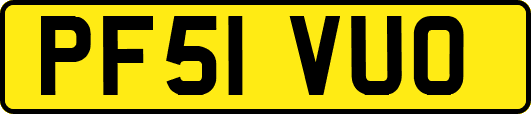 PF51 VUO